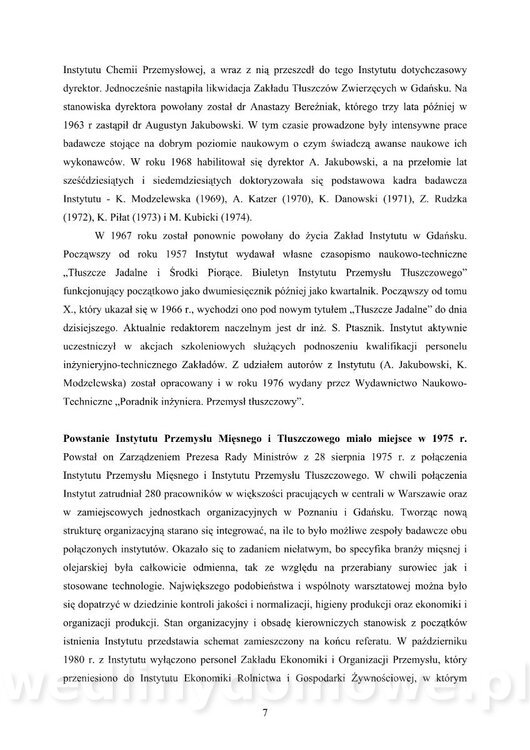 Instytutu Chemii Przemysłowej, a wraz z nią przeszedł do tego Instytutu dotychczasowy dyrektor. Jednocześnie nastąpiła likwidacja Zakładu Tłuszczów Zwierzęcych w Gdańsku. Na stanowiska dyrektora powołany został dr Anastazy Bereźniak, którego trzy lata później w 1963 r zastąpił dr Augustyn Jakubowski. W tym czasie prowadzone były intensywne prace badawcze stojące na dobrym poziomie naukowym o czym świadczą awanse naukowe ich wykonawców. W roku 1968 habilitował się dyrektor A. Jakubowski, a na przełomie lat sześćdziesiątych i siedemdziesiątych doktoryzowała się podstawowa kadra badawcza Instytutu - K. Modzelewska (1969), A. Katzer (1970), K. Danowski (1971), Z. Rudzka (1972), K. Piłat (1973) i M. Kubicki (1974).

W 1967 roku został ponownie powołany do życia Zakład Instytutu w Gdańsku. Począwszy od roku 1957 Instytut wydawał własne czasopismo naukowo-techniczne „Tłuszcze Jadalne i Środki Piorące. Biuletyn Instytutu Przemysłu Tłuszczowego" funkcjonujący początkowo jako dwumiesięcznik później jako kwartalnik. Począwszy od tomu X., który ukazał się w 1966 r., wychodzi ono pod nowym tytułem „Tłuszcze Jadalne" do dnia dzisiejszego. Aktualnie redaktorem naczelnym jest dr inż. S. Ptasznik. Instytut aktywnie uczestniczył w akcjach szkoleniowych służących podnoszeniu kwalifikacji personelu inżynieryjno-technicznego Zakładów. Z udziałem autorów z Instytutu (A. Jakubowski, K. Modzelewska) został opracowany i w roku 1976 wydany przez Wydawnictwo Naukowo-Techniczne „Poradnik inżyniera. Przemysł tłuszczowy".

Powstanie Instytutu Przemysłu Mięsnego i Tłuszczowego miało miejsce w 1975 r. Powstał on Zarządzeniem Prezesa Rady Ministrów z 28 sierpnia 1975 r. z połączenia Instytutu Przemysłu Mięsnego i Instytutu Przemysłu Tłuszczowego. W chwili połączenia Instytut zatrudniał 280 pracowników w większości pracujących w centrali w Warszawie oraz w zamiejscowych jednostkach organizacyjnych w Poznaniu i Gdańsku. Tworząc nową strukturę organizacyjną starano się integrować, na ile to było możliwe zespoły badawcze obu połączonych instytutów. Okazało się to zadaniem niełatwym, bo specyfika branży mięsnej i olejarskiej była całkowicie odmienna, tak ze względu na przerabiany surowiec jak i stosowane technologie. Największego podobieństwa i wspólnoty warsztatowej można było się dopatrzyć w dziedzinie kontroli jakości i normalizacji, higieny produkcji oraz ekonomiki i organizacji produkcji. Stan organizacyjny i obsadę kierowniczych stanowisk z początków istnienia Instytutu przedstawia schemat zamieszczony na końcu referatu. W październiku 1980 r. z Instytutu wyłączono personel Zakładu Ekonomiki i Organizacji Przemysłu, który przeniesiono do Instytutu Ekonomiki Rolnictwa i Gospodarki Żywnościowej, w którym

wedlinydomowe.pl

7